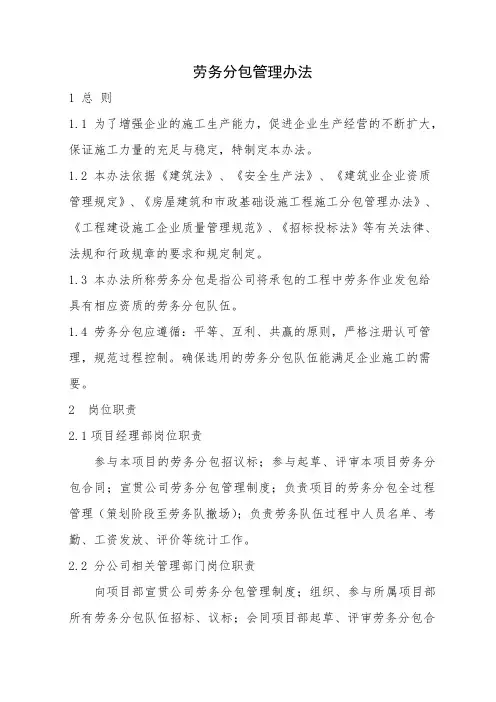 劳务分包管理办法

1 总 则

1.1 为了增强企业的施工生产能力，促进企业生产经营的不断扩大，保证施工力量的充足与稳定，特制定本办法。

1.2 本办法依据《建筑法》、《安全生产法》、《建筑业企业资质管理规定》、《房屋建筑和市政基础设施工程施工分包管理办法》、《工程建设施工企业质量管理规范》、《招标投标法》等有关法律、法规和行政规章的要求和规定制定。

1.3 本办法所称劳务分包是指公司将承包的工程中劳务作业发包给具有相应资质的劳务分包队伍。

1.4 劳务分包应遵循：平等、互利、共赢的原则，严格注册认可管理，规范过程控制。确保选用的劳务分包队伍能满足企业施工的需要。

2 岗位职责

2.1 项目经理部岗位职责

参与本项目的劳务分包招议标；参与起草、评审本项目劳务分包合同；宣贯公司劳务分包管理制度；负责项目的劳务分包全过程管理（策划阶段至劳务队撤场）；负责劳务队伍过程中人员名单、考勤、工资发放、评价等统计工作。

2.2 分公司相关管理部门岗位职责

向项目部宣贯公司劳务分包管理制度；组织、参与所属项目部所有劳务分包队伍招标、议标；会同项目部起草、评审劳务分包合